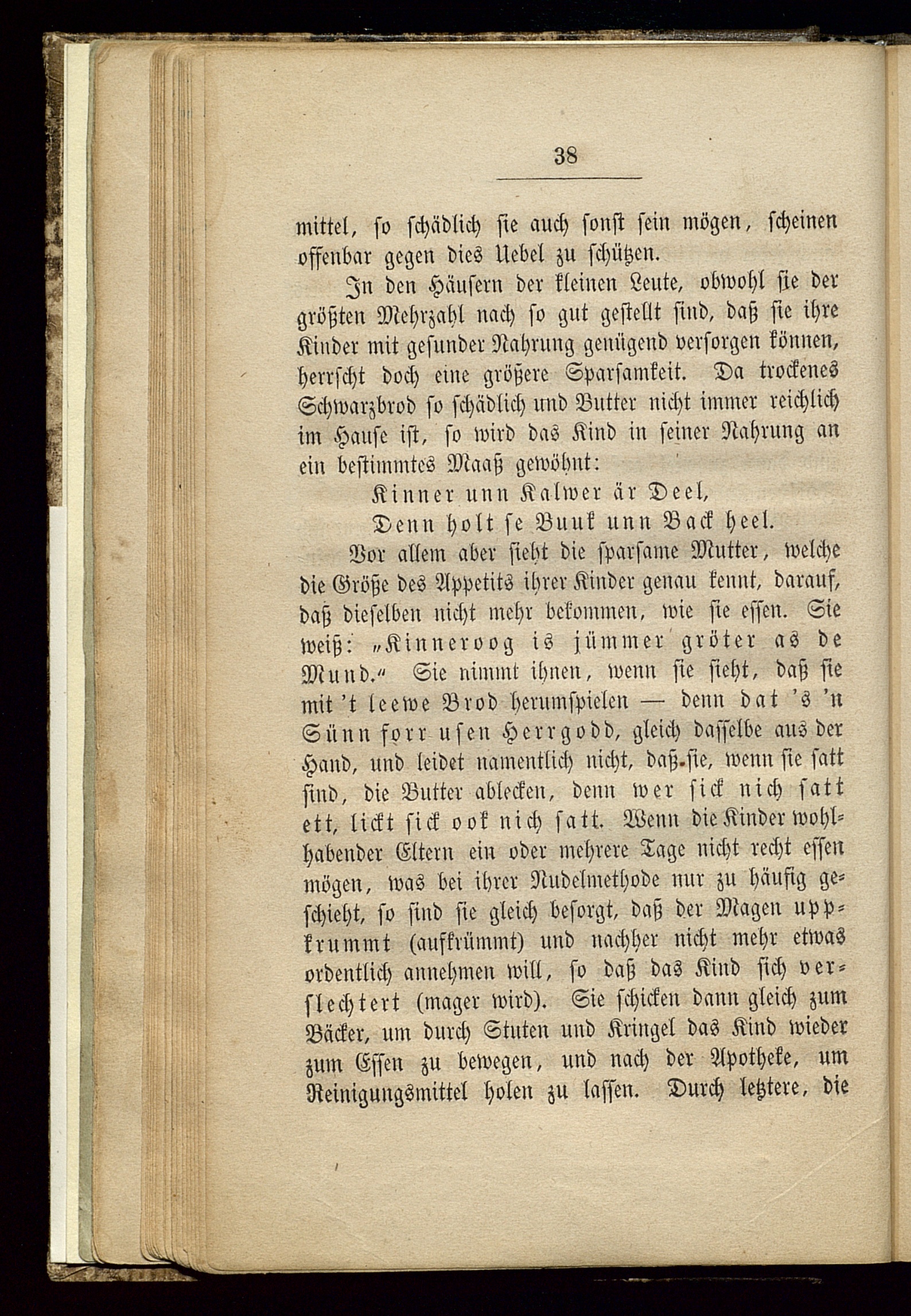 38

mittel, so schädlich sie auch sonst sein mögen, scheinen offenbar gegen dies Uebel zu schützen.

In den Häusern der kleinen Leute, obwohl sie der größten Mehrzahl nach so gut gestellt sind, daß sie ihre Kinder mit gesunder Nahrung genügend versorgen können, herrscht doch eine größere Sparsamkeit. Da trockenes Schwarzbrod so schädlich und Butter nicht immer reichlich im Hause ist, so wird das Kind in seiner Nahrung an ein bestimmtes Maaß gewöhnt:

Kinner unn Kalwer är Deel,
Denn holt se Buuk unn Back heel.

Vor allem aber sieht die sparsame Mutter, welche die Größe des Appetits ihrer Kinder genau kennt, darauf, daß dieselben nicht mehr bekommen, wie sie essen. Sie weiß: „Kinneroog is jümmer gröter as de Mund.“ Sie nimmt ihnen, wenn sie sieht, daß sie mit 't leewe Brod herumspielen — denn dat 's 'n Sünn forr usen Herrgodd, gleich dasselbe aus der Hand, und leidet namentlich nicht, daß sie, wenn sie satt sind, die Butter ablecken, denn wer sick nich satt ett, lickt sick ook nich satt. Wenn die Kinder wohlhabender Eltern ein oder mehrere Tage nicht recht essen mögen, was bei ihrer Nudelmethode nur zu häufig geschieht, so sind sie gleich besorgt, daß der Magen uppkrummt (aufkrümmt) und nachher nicht mehr etwas ordentlich annehmen will, so daß das Kind sich verslechtert (mager wird). Sie schicken dann gleich zum Bäcker, um durch Stuten und Kringel das Kind wieder zum Essen zu bewegen, und nach der Apotheke, um Reinigungsmittel holen zu lassen. Durch letztere, die